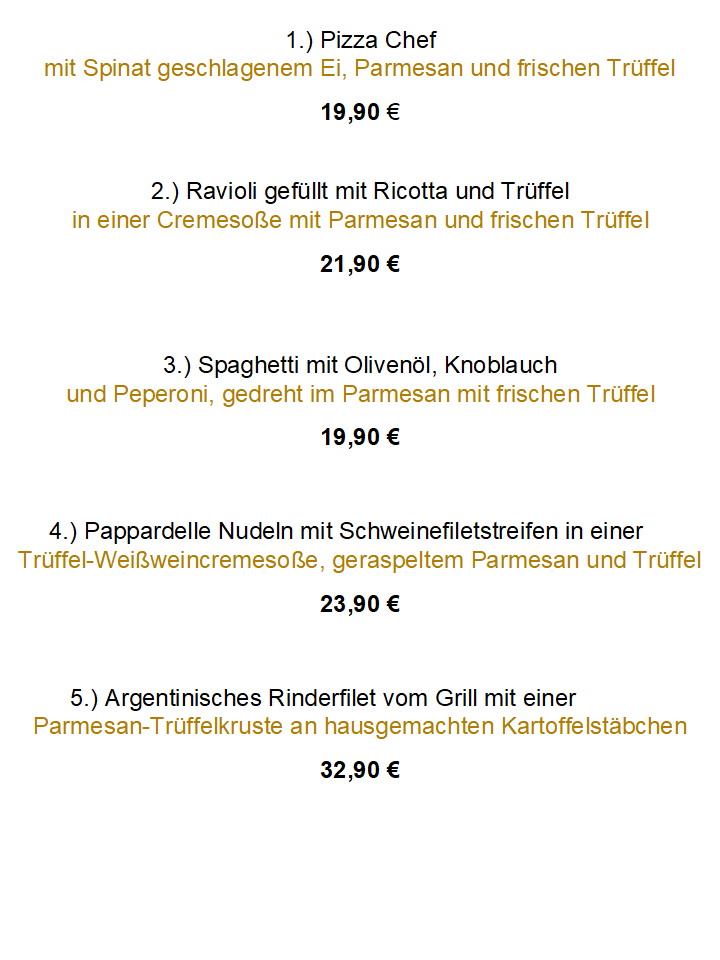 1.) Pizza Chef
mit Spinat geschlagenem Ei, Parmesan und frischen Trüffel

19,90 €

2.) Ravioli gefüllt mit Ricotta und Trüffel
in einer Cremesoße mit Parmesan und frischen Trüffel

21,90 €

3.) Spaghetti mit Olivenöl, Knoblauch
und Peperoni, gedreht im Parmesan mit frischen Trüffel

19,90 €

4.) Pappardelle Nudeln mit Schweinefiletstreifen in einer
Trüffel-Weißweincremesoße, geraspeltem Parmesan und Trüffel

23,90 €

5.) Argentinisches Rinderfilet vom Grill mit einer
Parmesan-Trüffelkruste an hausgemachten Kartoffelstäbchen

32,90 €